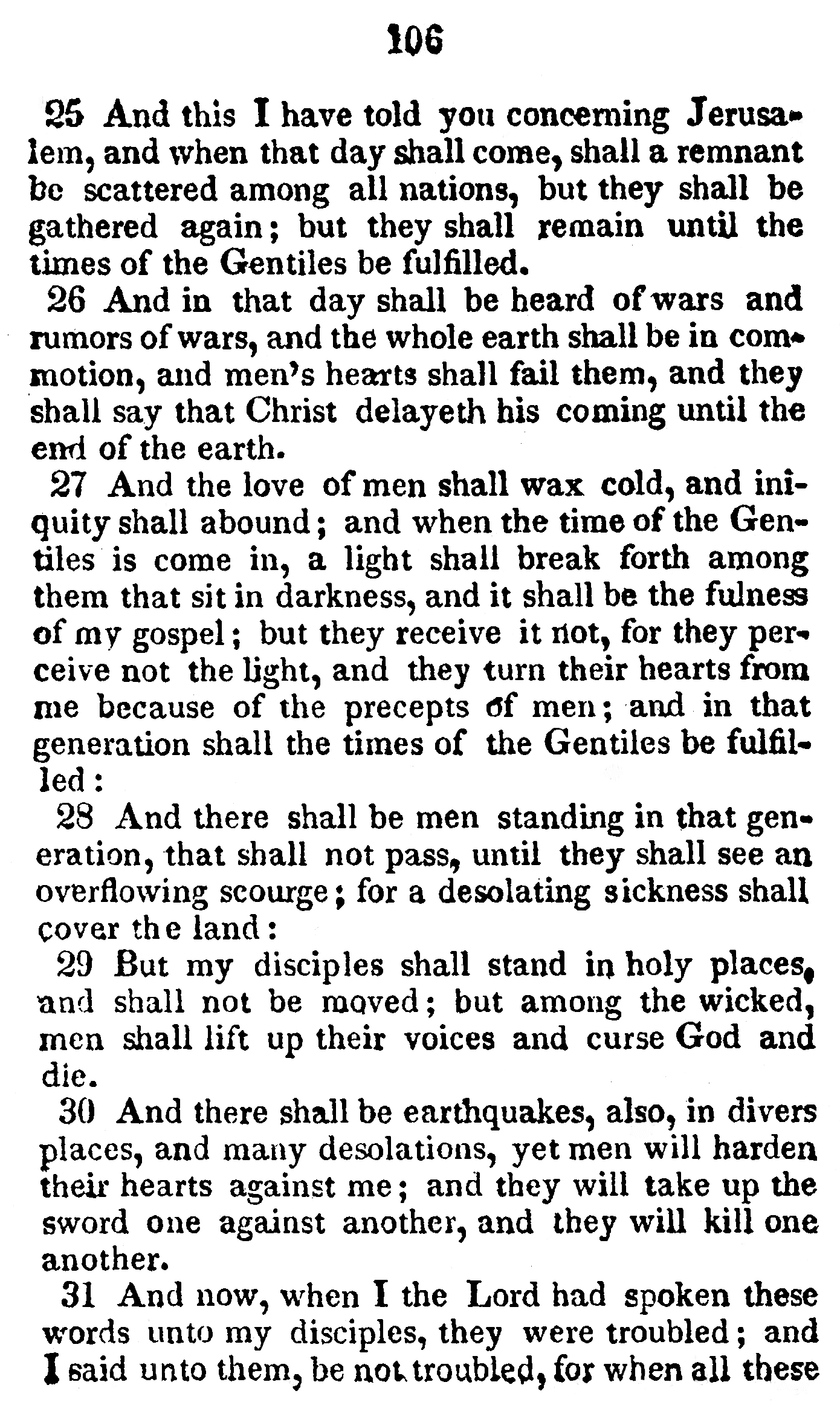 106

25 And this I have told you concerning Jerusalem, and when that day shall come, shall a remnant be scattered among all nations, but they shall be gathered again; but they shall remain until the times of the Gentiles be fulfilled.

26 And in that day shall be heard of wars and rumors of wars, and the whole earth shall be in commotion, and men's hearts shall fail them, and they shall say that Christ delayeth his coming until the end of the earth.

27 And the love of men shall wax cold, and iniquity shall abound; and when the time of the Gentiles is come in, a light shall break forth among them that sit in darkness, and it shall be the fulness of my gospel; but they receive it not, for they perceive not the light, and they turn their hearts from me because of the precepts of men; and in that generation shall the times of the Gentiles be fulfilled:

28 And there shall be men standing in that generation, that shall not pass, until they shall see an overflowing scourge; for a desolating sickness shall cover the land:

29 But my disciples shall stand in holy places, and shall not be moved; but among the wicked, men shall lift up their voices and curse God and die.

30 And there shall be earthquakes, also, in divers places, and many desolations, yet men will harden their hearts against me; and they will take up the sword one against another, and they will kill one another.

31 And now, when I the Lord had spoken these words unto my disciples, they were troubled; and I said unto them, be not troubled, for when all these